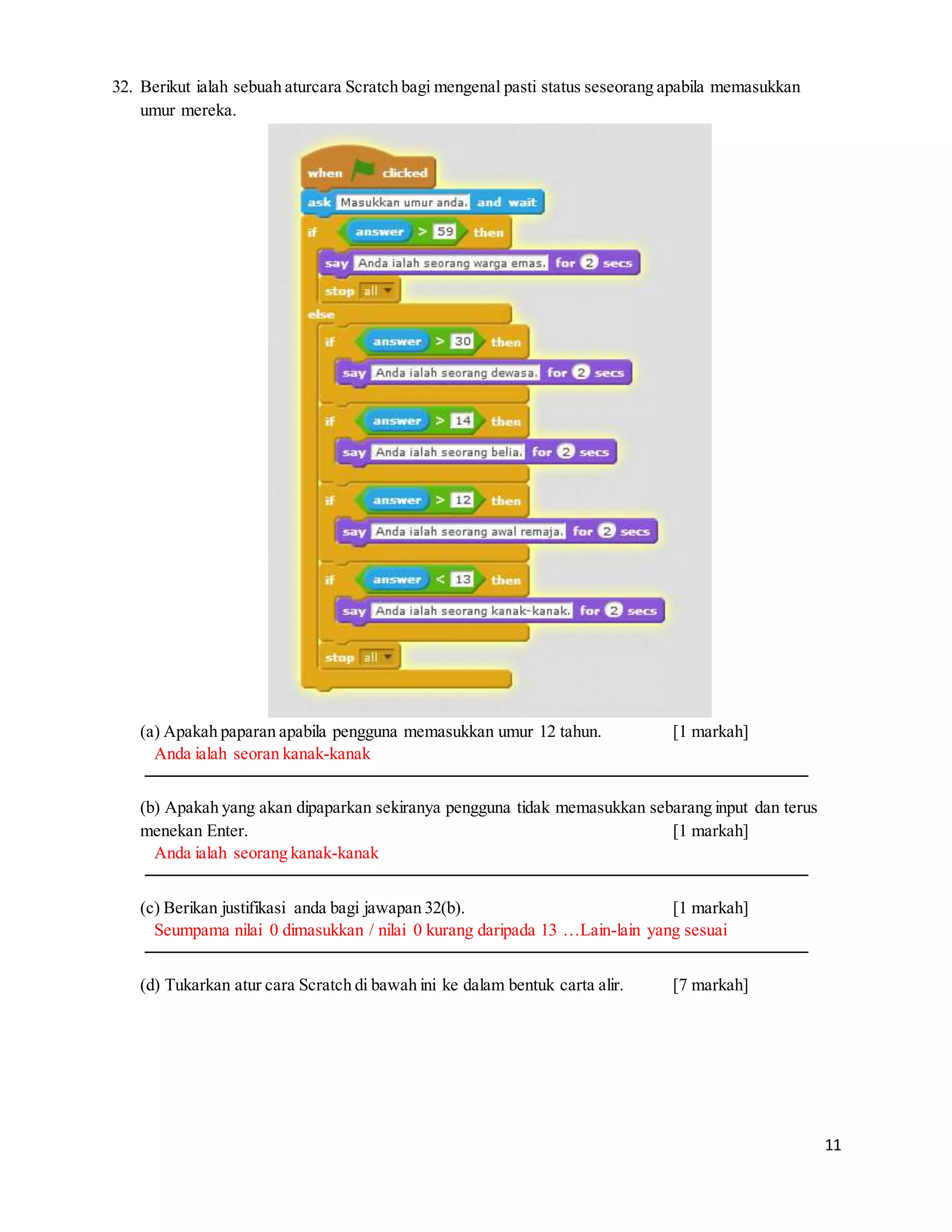 32. Berikut ialah sebuah aturcara Scratch bagi mengenal pasti status seseorang apabila memasukkan umur mereka.

when clicked
ask Masukkan umur anda. and wait
if answer > 59 then
say Anda ialah seorang warga emas. for 2 secs
stop all
else
if answer > 30 then
say Anda ialah seorang dewasa. for 2 secs
if answer > 14 then
say Anda ialah seorang belia. for 2 secs
if answer > 12 then
say Anda ialah seorang awal remaja. for 2 secs
if answer < 13 then
say Anda ialah seorang kanak-kanak. for 2 secs
stop all

(a) Apakah paparan apabila pengguna memasukkan umur 12 tahun. [1 markah]
Anda ialah seoran kanak-kanak

(b) Apakah yang akan dipaparkan sekiranya pengguna tidak memasukkan sebarang input dan terus menekan Enter. [1 markah]
Anda ialah seorang kanak-kanak

(c) Berikan justifikasi anda bagi jawapan 32(b). [1 markah]
Seumpama nilai 0 dimasukkan / nilai 0 kurang daripada 13 …Lain-lain yang sesuai

(d) Tukarkan atur cara Scratch di bawah ini ke dalam bentuk carta alir. [7 markah]

11